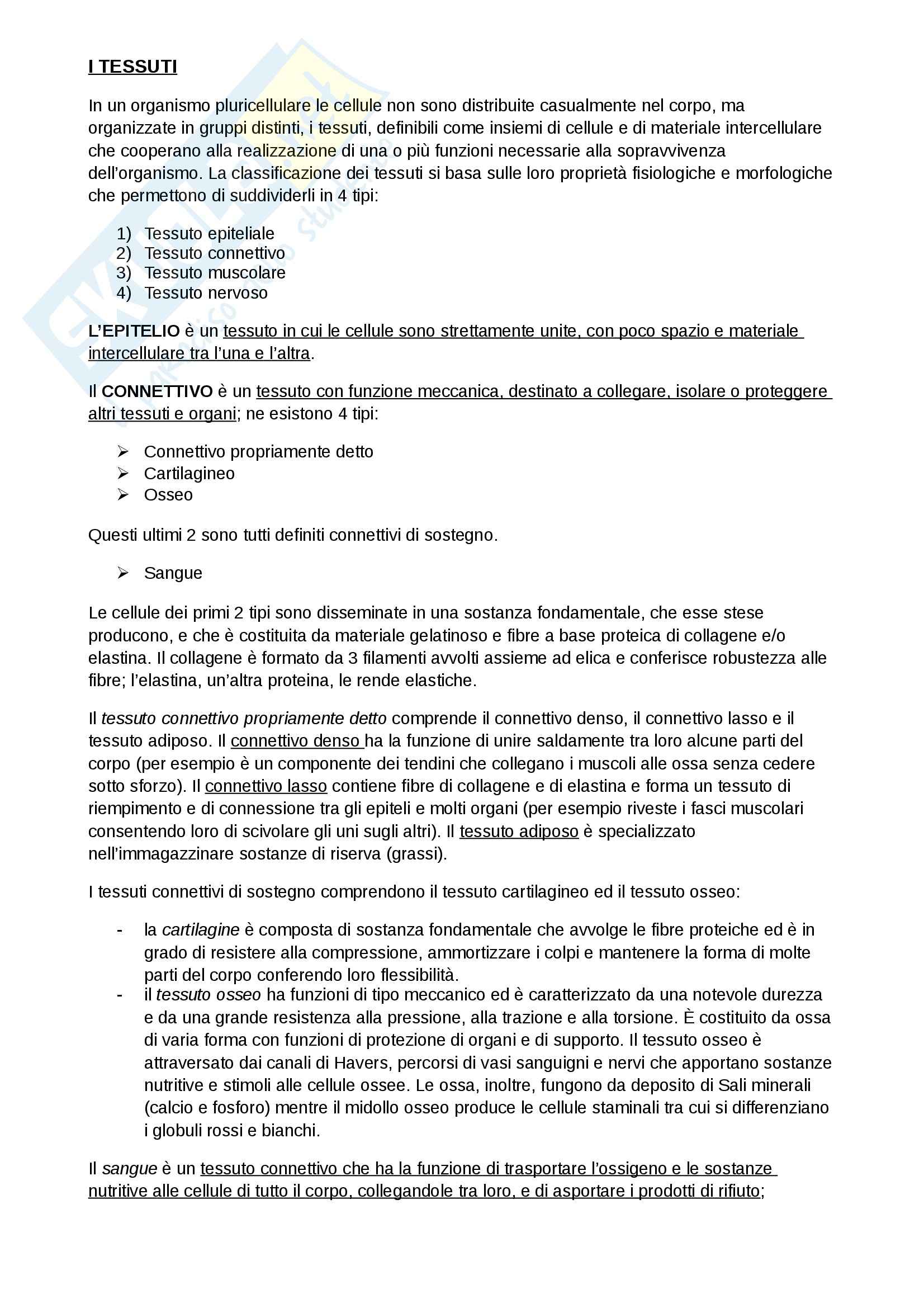 I TESSUTI

In un organismo pluricellulare le cellule non sono distribuite casualmente nel corpo, ma organizzate in gruppi distinti, i tessuti, definibili come insiemi di cellule e di materiale intercellulare che cooperano alla realizzazione di una o più funzioni necessarie alla sopravvivenza dell'organismo. La classificazione dei tessuti si basa sulle loro proprietà fisiologiche e morfologiche che permettono di suddividerli in 4 tipi:

1) Tessuto epiteliale
2) Tessuto connettivo
3) Tessuto muscolare
4) Tessuto nervoso

L'EPITELIO è un tessuto in cui le cellule sono strettamente unite, con poco spazio e materiale intercellulare tra l'una e l'altra.

Il CONNETTIVO è un tessuto con funzione meccanica, destinato a collegare, isolare o proteggere altri tessuti e organi; ne esistono 4 tipi:

➢ Connettivo propriamente detto
➢ Cartilagineo
➢ Osseo

Questi ultimi 2 sono tutti definiti connettivi di sostegno.

➢ Sangue

Le cellule dei primi 2 tipi sono disseminate in una sostanza fondamentale, che esse stese producono, e che è costituita da materiale gelatinoso e fibre a base proteica di collagene e/o elastina. Il collagene è formato da 3 filamenti avvolti assieme ad elica e conferisce robustezza alle fibre; l'elastina, un'altra proteina, le rende elastiche.

Il tessuto connettivo propriamente detto comprende il connettivo denso, il connettivo lasso e il tessuto adiposo. Il connettivo denso ha la funzione di unire saldamente tra loro alcune parti del corpo (per esempio è un componente dei tendini che collegano i muscoli alle ossa senza cedere sotto sforzo). Il connettivo lasso contiene fibre di collagene e di elastina e forma un tessuto di riempimento e di connessione tra gli epiteli e molti organi (per esempio riveste i fasci muscolari consentendo loro di scivolare gli uni sugli altri). Il tessuto adiposo è specializzato nell'immagazzinare sostanze di riserva (grassi).

I tessuti connettivi di sostegno comprendono il tessuto cartilagineo ed il tessuto osseo:

- la cartilagine è composta di sostanza fondamentale che avvolge le fibre proteiche ed è in grado di resistere alla compressione, ammortizzare i colpi e mantenere la forma di molte parti del corpo conferendo loro flessibilità.
- il tessuto osseo ha funzioni di tipo meccanico ed è caratterizzato da una notevole durezza e da una grande resistenza alla pressione, alla trazione e alla torsione. È costituito da ossa di varia forma con funzioni di protezione di organi e di supporto. Il tessuto osseo è attraversato dai canali di Havers, percorsi di vasi sanguigni e nervi che apportano sostanze nutritive e stimoli alle cellule ossee. Le ossa, inoltre, fungono da deposito di Sali minerali (calcio e fosforo) mentre il midollo osseo produce le cellule staminali tra cui si differenziano i globuli rossi e bianchi.

Il sangue è un tessuto connettivo che ha la funzione di trasportare l'ossigeno e le sostanze nutritive alle cellule di tutto il corpo, collegandole tra loro, e di asportare i prodotti di rifiuto;